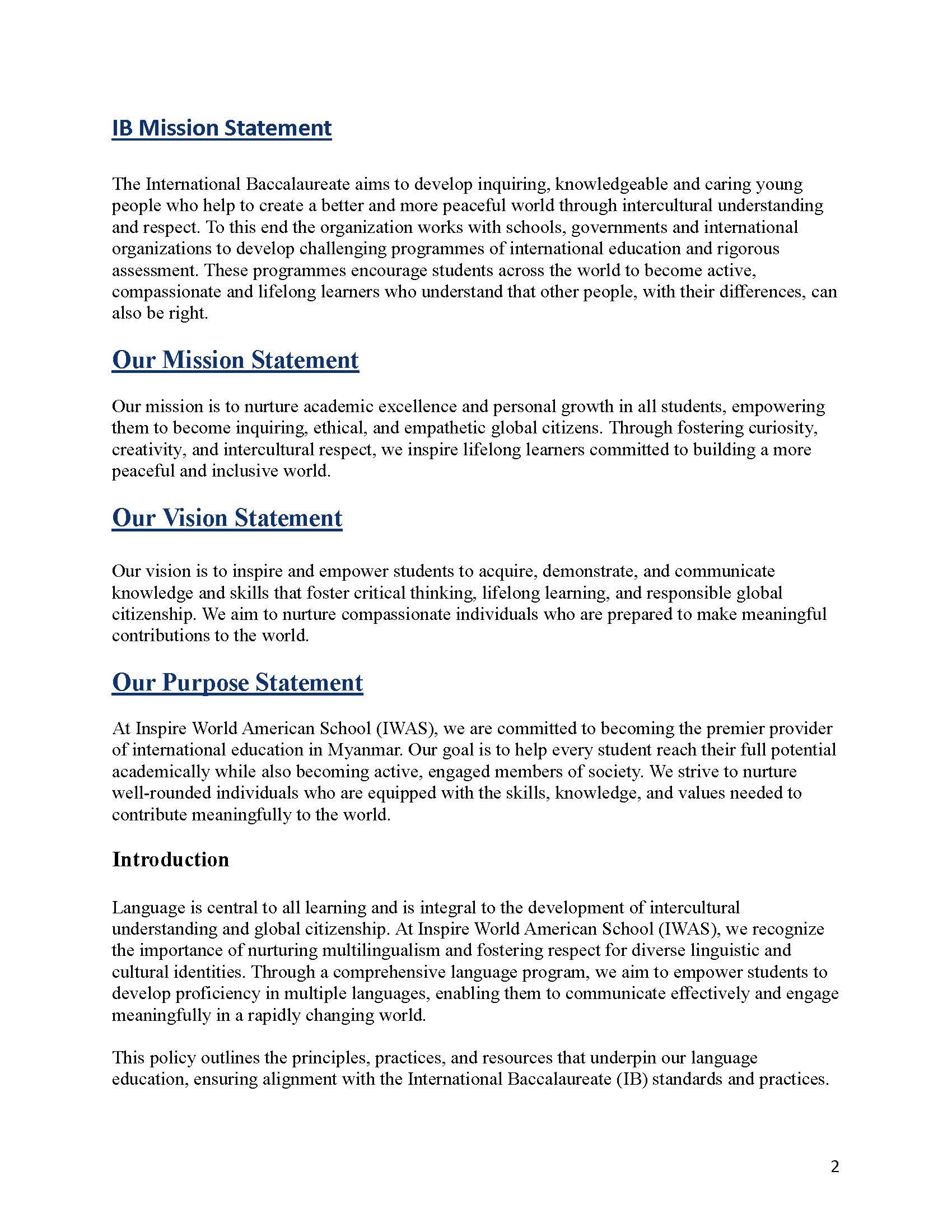 IB Mission Statement

The International Baccalaureate aims to develop inquiring, knowledgeable and caring young people who help to create a better and more peaceful world through intercultural understanding and respect. To this end the organization works with schools, governments and international organizations to develop challenging programmes of international education and rigorous assessment. These programmes encourage students across the world to become active, compassionate and lifelong learners who understand that other people, with their differences, can also be right.

Our Mission Statement

Our mission is to nurture academic excellence and personal growth in all students, empowering them to become inquiring, ethical, and empathetic global citizens. Through fostering curiosity, creativity, and intercultural respect, we inspire lifelong learners committed to building a more peaceful and inclusive world.

Our Vision Statement

Our vision is to inspire and empower students to acquire, demonstrate, and communicate knowledge and skills that foster critical thinking, lifelong learning, and responsible global citizenship. We aim to nurture compassionate individuals who are prepared to make meaningful contributions to the world.

Our Purpose Statement

At Inspire World American School (IWAS), we are committed to becoming the premier provider of international education in Myanmar. Our goal is to help every student reach their full potential academically while also becoming active, engaged members of society. We strive to nurture well-rounded individuals who are equipped with the skills, knowledge, and values needed to contribute meaningfully to the world.

Introduction

Language is central to all learning and is integral to the development of intercultural understanding and global citizenship. At Inspire World American School (IWAS), we recognize the importance of nurturing multilingualism and fostering respect for diverse linguistic and cultural identities. Through a comprehensive language program, we aim to empower students to develop proficiency in multiple languages, enabling them to communicate effectively and engage meaningfully in a rapidly changing world.

This policy outlines the principles, practices, and resources that underpin our language education, ensuring alignment with the International Baccalaureate (IB) standards and practices.

2